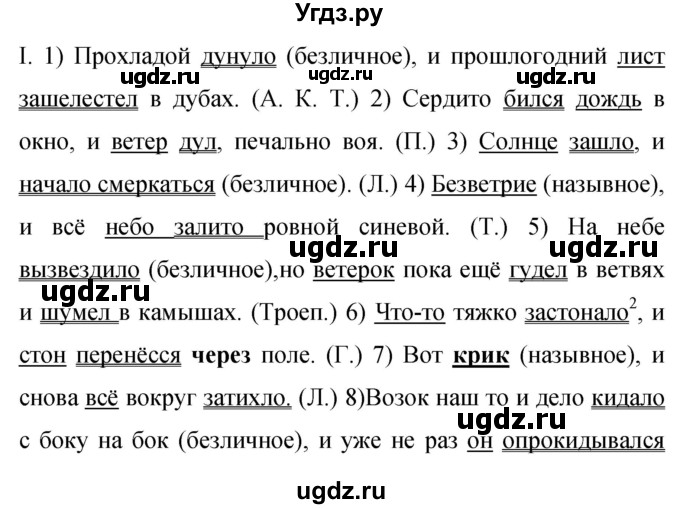 Угдз.ру

I. 1) Прохладой дунуло (безличное), и прошлогодний лист зашелестел в дубах. (А. К. Т.) 2) Сердито бился дождь в окно, и ветер дул, печально воя. (П.) 3) Солнце зашло, и начало смеркаться (безличное). (Л.) 4) Безветрие (назывное), и всё небо залито ровной синевой. (Т.) 5) На небе вызвездило (безличное),но ветерок пока ещё гудел в ветвях и шумел в камышах. (Троеп.) 6) Что-то тяжко застонало$^2$, и стон перенёсся **через** поле. (Г.) 7) Вот **крик** (назывное), и снова всё вокруг затихло. (Л.) 8)Возок наш то и дело кидало с боку на бок (безличное), и уже не раз он опрокидывался

ugdz.ru ugdz.ru ugdz.ru ugdz.ru ugdz.ru ugdz.ru ugdz.ru

ugdz.ru